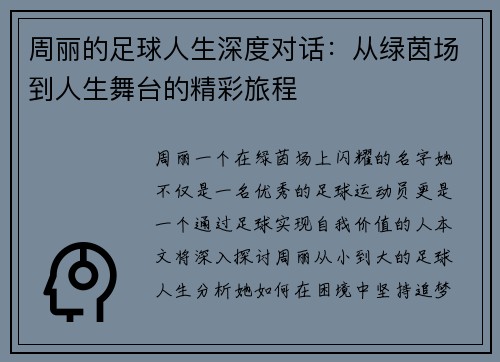 周丽的足球人生深度对话：从绿茵场到人生舞台的精彩旅程

周丽一个在绿茵场上闪耀的名字她不仅是一名优秀的足球运动员更是一个通过足球实现自我价值的人本文将深入探讨周丽从小到大的足球人生分析她如何在困境中坚持追梦